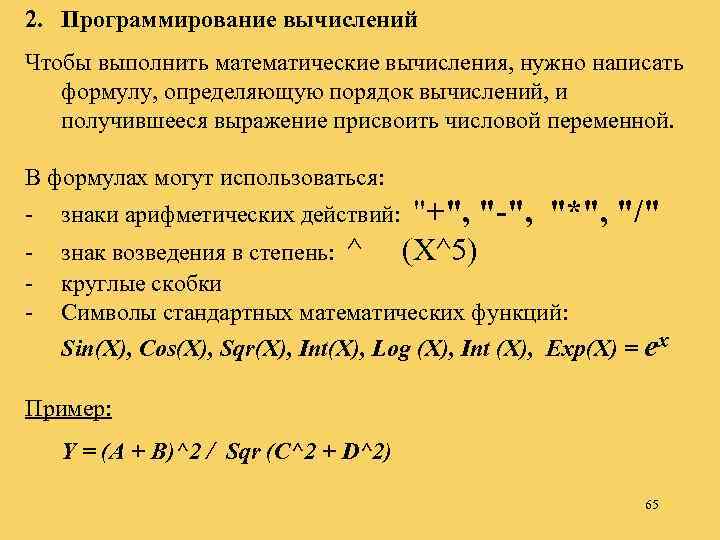 2. Программирование вычислений

Чтобы выполнить математические вычисления, нужно написать формулу, определяющую порядок вычислений, и получившееся выражение присвоить числовой переменной.

В формулах могут использоваться:
- знаки арифметических действий: "+", "-", "*", "/"
- знак возведения в степень: ^ (X^5)
- круглые скобки
- Символы стандартных математических функций:
Sin(X), Cos(X), Sqr(X), Int(X), Log (X), Int (X), Exp(X) = $e^x$

Пример:

Y = (A + B)^2 / Sqr (C^2 + D^2)

65